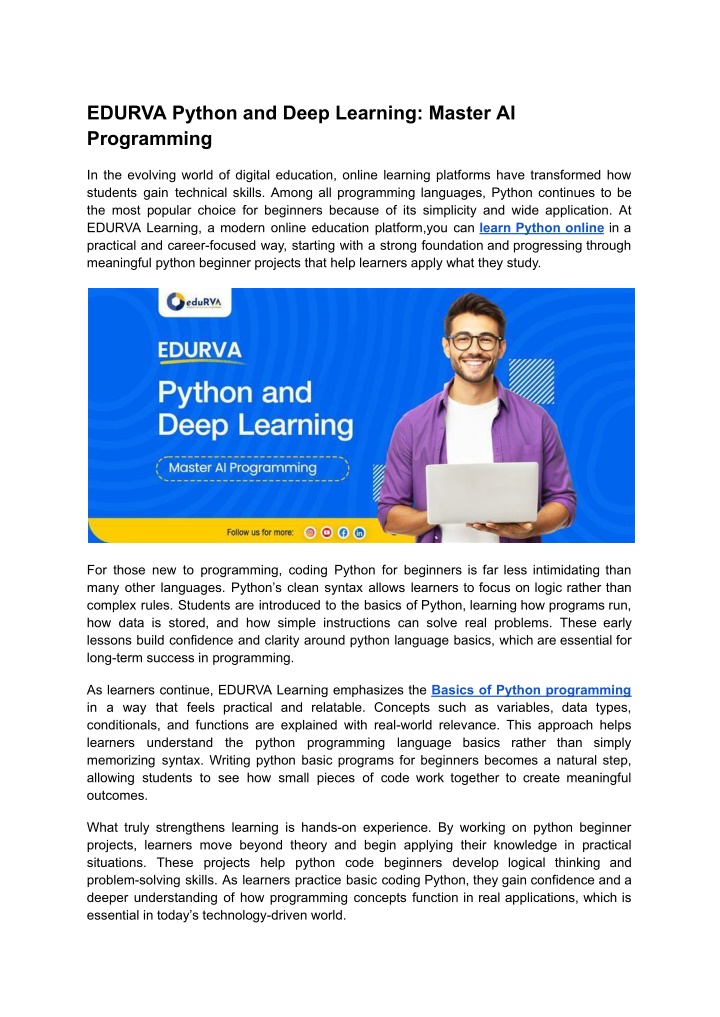 EDURVA Python and Deep Learning: Master AI Programming

In the evolving world of digital education, online learning platforms have transformed how students gain technical skills. Among all programming languages, Python continues to be the most popular choice for beginners because of its simplicity and wide application. At EDURVA Learning, a modern online education platform,you can learn Python online in a practical and career-focused way, starting with a strong foundation and progressing through meaningful python beginner projects that help learners apply what they study.

eduRVA

EDURVA

Python and Deep Learning

Master AI Programming

Follow us for more:

For those new to programming, coding Python for beginners is far less intimidating than many other languages. Python's clean syntax allows learners to focus on logic rather than complex rules. Students are introduced to the basics of Python, learning how programs run, how data is stored, and how simple instructions can solve real problems. These early lessons build confidence and clarity around python language basics, which are essential for long-term success in programming.

As learners continue, EDURVA Learning emphasizes the Basics of Python programming in a way that feels practical and relatable. Concepts such as variables, data types, conditionals, and functions are explained with real-world relevance. This approach helps learners understand the python programming language basics rather than simply memorizing syntax. Writing python basic programs for beginners becomes a natural step, allowing students to see how small pieces of code work together to create meaningful outcomes.

What truly strengthens learning is hands-on experience. By working on python beginner projects, learners move beyond theory and begin applying their knowledge in practical situations. These projects help python code beginners develop logical thinking and problem-solving skills. As learners practice basic coding Python, they gain confidence and a deeper understanding of how programming concepts function in real applications, which is essential in today's technology-driven world.